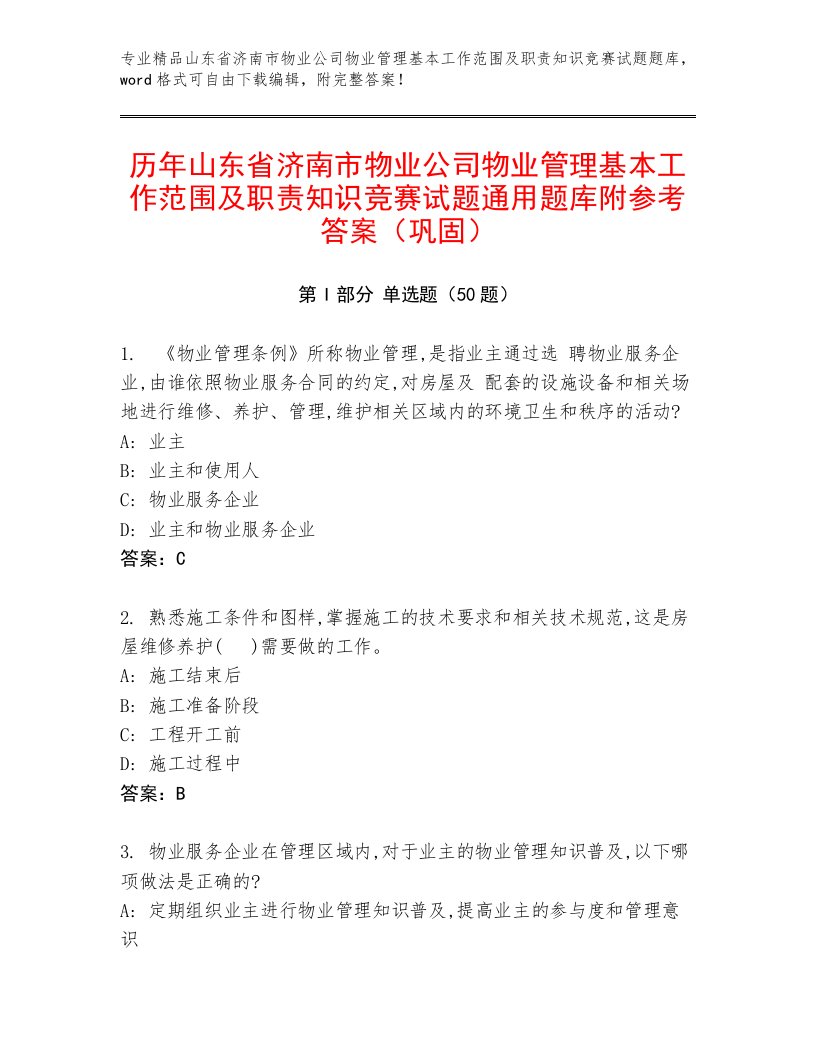 专业精品山东省济南市物业公司物业管理基本工作范围及职责知识竞赛试题题库，word格式可自由下载编辑，附完整答案！

历年山东省济南市物业公司物业管理基本工作范围及职责知识竞赛试题通用题库附参考答案（巩固）

第I部分 单选题（50题）

1. 《物业管理条例》所称物业管理,是指业主通过选 聘物业服务企业,由谁依照物业服务合同的约定,对房屋及 配套的设施设备和相关场地进行维修、养护、管理,维护相关区域内的环境卫生和秩序的活动?
A: 业主
B: 业主和使用人
C: 物业服务企业
D: 业主和物业服务企业
答案：C

2. 熟悉施工条件和图样,掌握施工的技术要求和相关技术规范,这是房屋维修养护(　)需要做的工作。
A: 施工结束后
B: 施工准备阶段
C: 工程开工前
D: 施工过程中
答案：B

3. 物业服务企业在管理区域内,对于业主的物业管理知识普及,以下哪项做法是正确的?
A: 定期组织业主进行物业管理知识普及,提高业主的参与度和管理意识